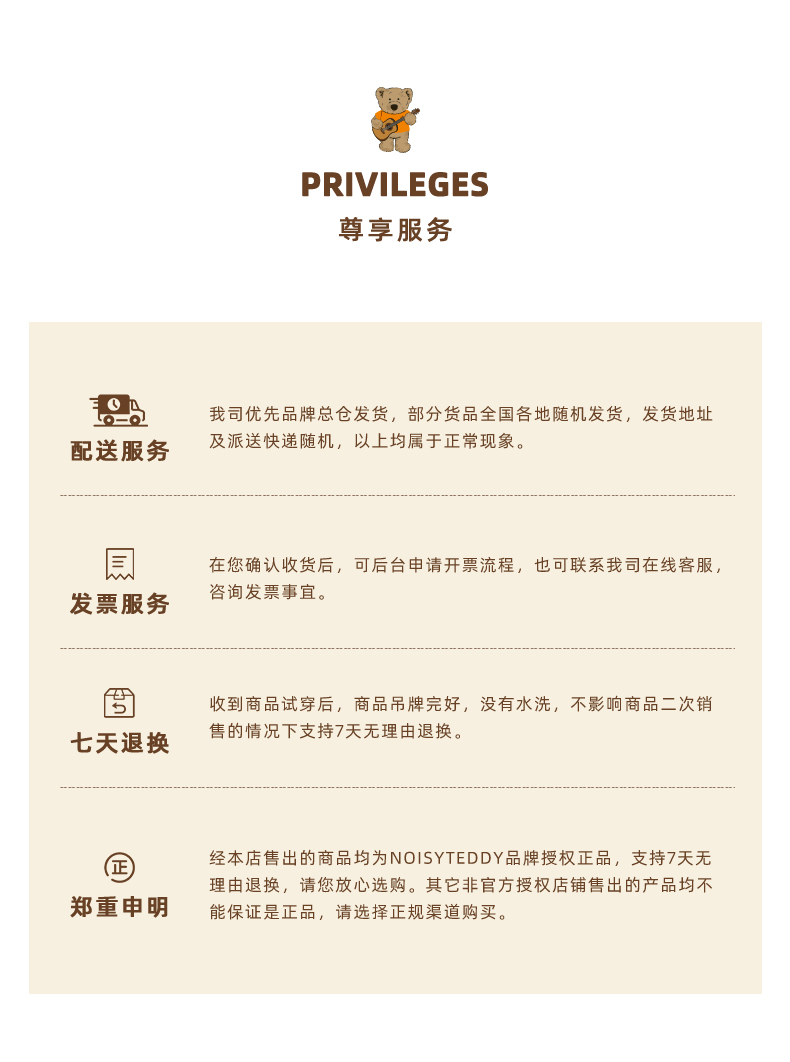 PRIVILEGES
尊享服务

配送服务

我司优先品牌总仓发货，部分货品全国各地随机发货，发货地址及派送快递随机，以上均属于正常现象。

发票服务

在您确认收货后，可后台申请开票流程，也可联系我司在线客服，咨询发票事宜。

七天退换

收到商品试穿后，商品吊牌完好，没有水洗，不影响商品二次销售的情况下支持7天无理由退换。

正

郑重申明

经本店售出的商品均为NOISYTEDDY品牌授权正品，支持7天无理由退换，请您放心选购。其它非官方授权店铺售出的产品均不能保证是正品，请选择正规渠道购买。